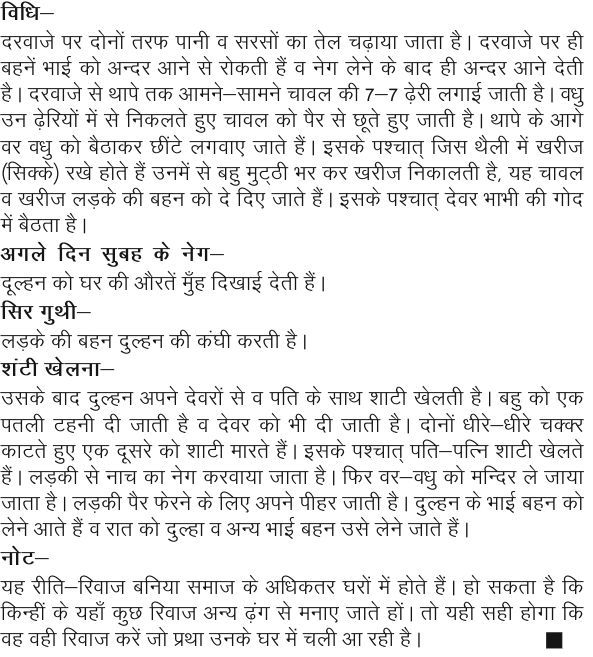 विधि–
दरवाजे पर दोनों तरफ पानी व सरसों का तेल चढ़ाया जाता है। दरवाजे पर ही बहनें भाई को अन्दर आने से रोकती हैं व नेग लेने के बाद ही अन्दर आने देती है। दरवाजे से थापे तक आमने–सामने चावल की 7–7 ढ़ेरी लगाई जाती है। वधु उन ढ़ेरियों में से निकलते हुए चावल को पैर से छूते हुए जाती है। थापे के आगे वर वधु को बैठाकर छींटे लगवाए जाते हैं। इसके पश्चात् जिस थैली में खरीज (सिक्के) रखे होते हैं उनमें से बहु मुट्ठी भर कर खरीज निकालती है, यह चावल व खरीज लड़के की बहन को दे दिए जाते हैं। इसके पश्चात् देवर भाभी की गोद में बैठता है।
अगले दिन सुबह के नेग–
दूल्हन को घर की औरतें मुँह दिखाई देती हैं।
सिर गुथी–
लड़के की बहन दुल्हन की कंघी करती है।
शंटी खेलना–
उसके बाद दुल्हन अपने देवरों से व पति के साथ शाटी खेलती है। बहु को एक पतली टहनी दी जाती है व देवर को भी दी जाती है। दोनों धीरे–धीरे चक्कर काटते हुए एक दूसरे को शाटी मारते हैं। इसके पश्चात् पति–पत्नि शाटी खेलते हैं। लड़की से नाच का नेग करवाया जाता है। फिर वर–वधु को मन्दिर ले जाया जाता है। लड़की पैर फेरने के लिए अपने पीहर जाती है। दुल्हन के भाई बहन को लेने आते हैं व रात को दुल्हा व अन्य भाई बहन उसे लेने जाते हैं।
नोट–
यह रीति–रिवाज बनिया समाज के अधिकतर घरों में होते हैं। हो सकता है कि किन्हीं के यहाँ कुछ रिवाज अन्य ढ़ंग से मनाए जाते हों। तो यही सही होगा कि वह वही रिवाज करें जो प्रथा उनके घर में चली आ रही है। ■